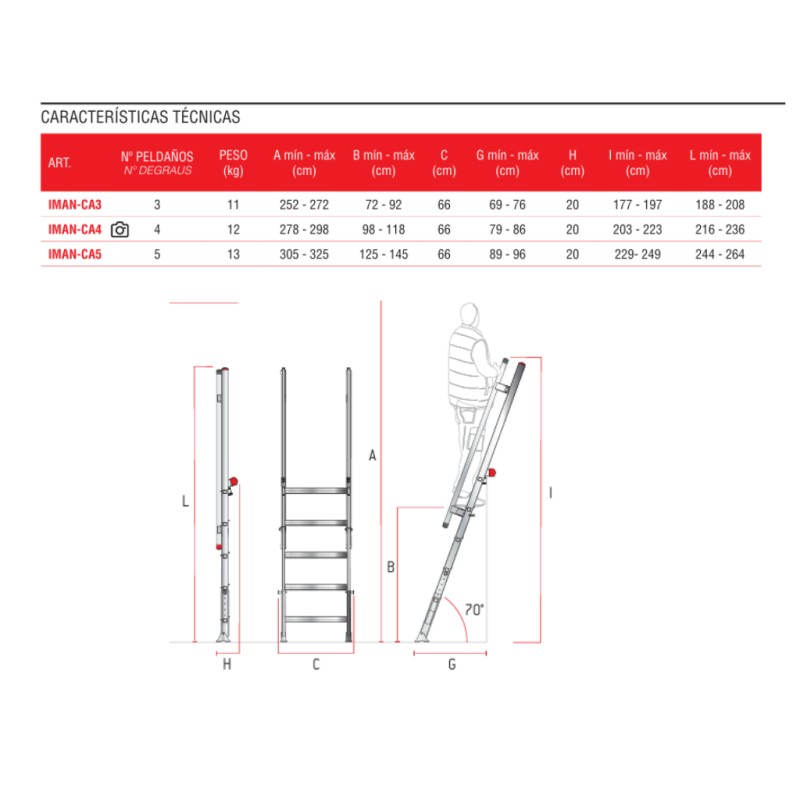 CARACTERÍSTICAS TÉCNICAS

| ART. | Nº PELDAÑOS Nº DEGRAUS | PESO (kg) | A mín - máx (cm) | B mín - máx (cm) | C (cm) | G mín - máx (cm) | H (cm) | I mín - máx (cm) | L mín - máx (cm) |
|---|---|---|---|---|---|---|---|---|---|
| IMAN-CA3 | 3 | 11 | 252 - 272 | 72 - 92 | 66 | 69 - 76 | 20 | 177 - 197 | 188 - 208 |
| IMAN-CA4 | 4 | 12 | 278 - 298 | 98 - 118 | 66 | 79 - 86 | 20 | 203 - 223 | 216 - 236 |
| IMAN-CA5 | 5 | 13 | 305 - 325 | 125 - 145 | 66 | 89 - 96 | 20 | 229- 249 | 244 - 264 |

L
H
C
A
B
70°
G
I